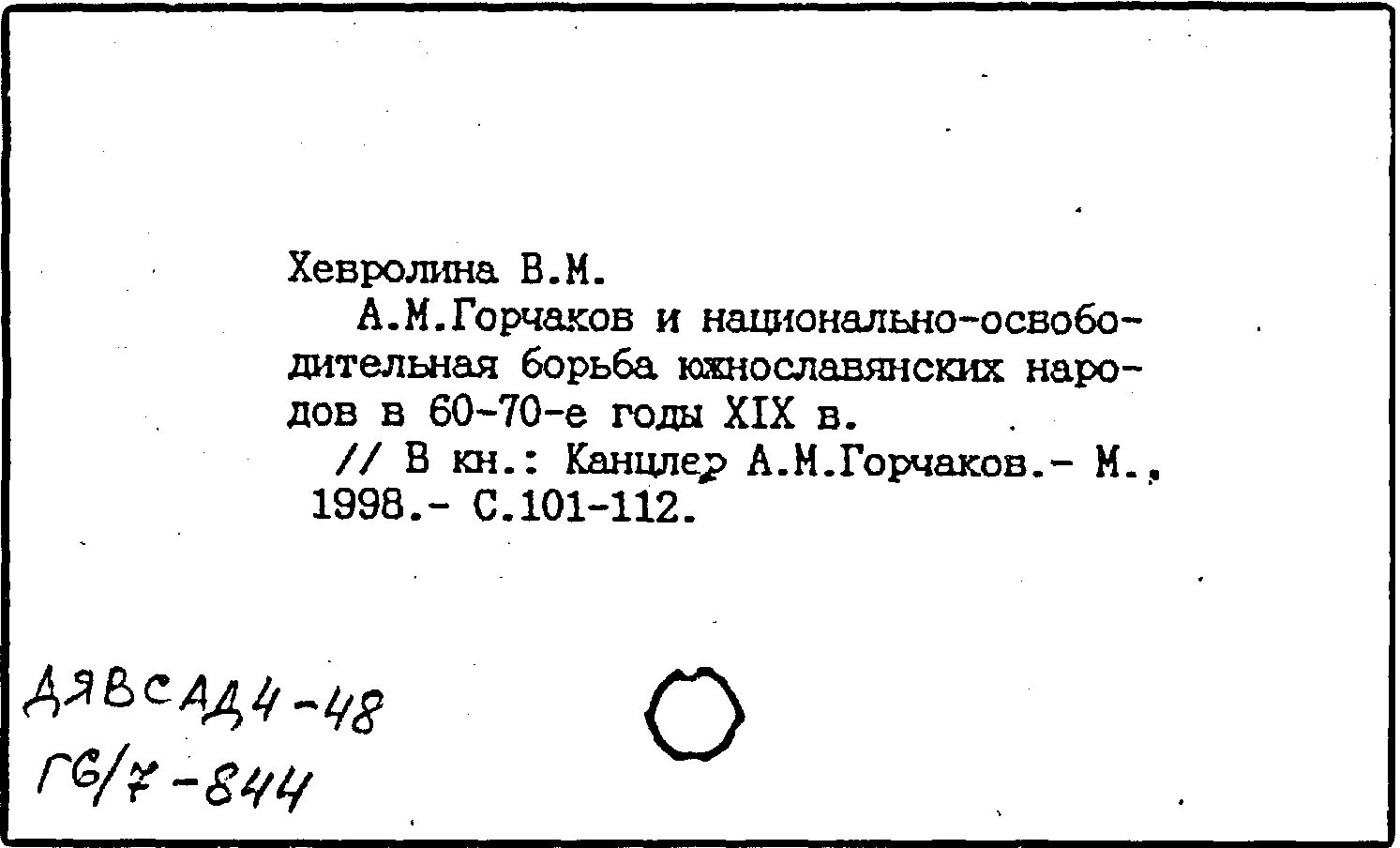 Хевролина В.М.

А.М.Горчаков и национально-освободительная борьба южнославянских народов в 60-70-е годы XIX в. // В кн.: Канцлер А.М.Горчаков.- М., 1998.- С.101-112.

ДЯВСАД4-48
Г6/7-844